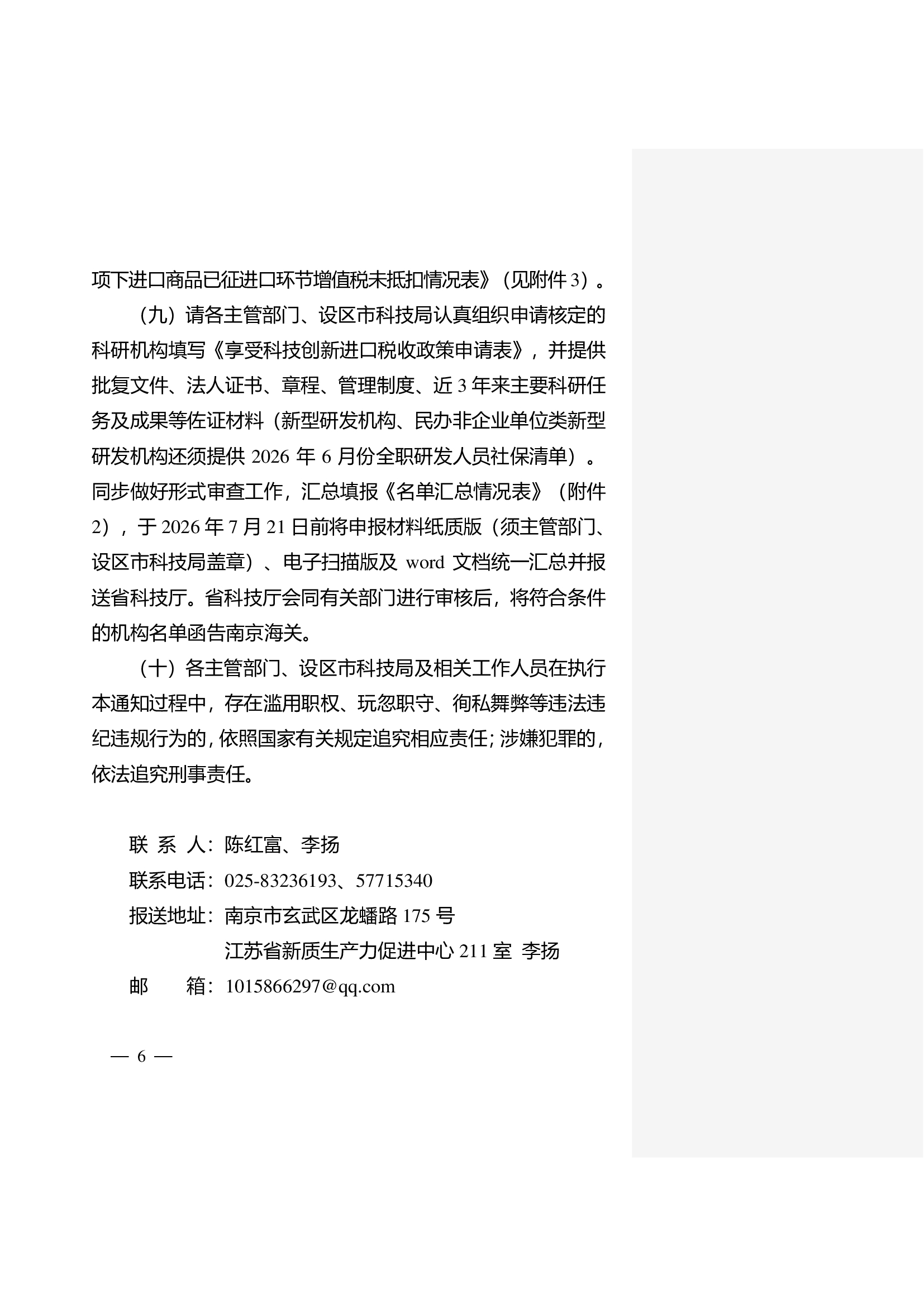 项下进口商品已征进口环节增值税未抵扣情况表》（见附件 3）。

（九）请各主管部门、设区市科技局认真组织申请核定的科研机构填写《享受科技创新进口税收政策申请表》，并提供批复文件、法人证书、章程、管理制度、近 3 年来主要科研任务及成果等佐证材料（新型研发机构、民办非企业单位类新型研发机构还须提供 2026 年 6 月份全职研发人员社保清单）。同步做好形式审查工作，汇总填报《名单汇总情况表》（附件 2），于 2026 年 7 月 21 日前将申报材料纸质版（须主管部门、设区市科技局盖章）、电子扫描版及 word 文档统一汇总并报送省科技厅。省科技厅会同有关部门进行审核后，将符合条件的机构名单函告南京海关。

（十）各主管部门、设区市科技局及相关工作人员在执行本通知过程中，存在滥用职权、玩忽职守、徇私舞弊等违法违纪违规行为的，依照国家有关规定追究相应责任；涉嫌犯罪的，依法追究刑事责任。

联 系 人：陈红富、李扬
联系电话：025-83236193、57715340
报送地址：南京市玄武区龙蟠路 175 号
江苏省新质生产力促进中心 211 室 李扬
邮 箱：1015866297@qq.com

— 6 —